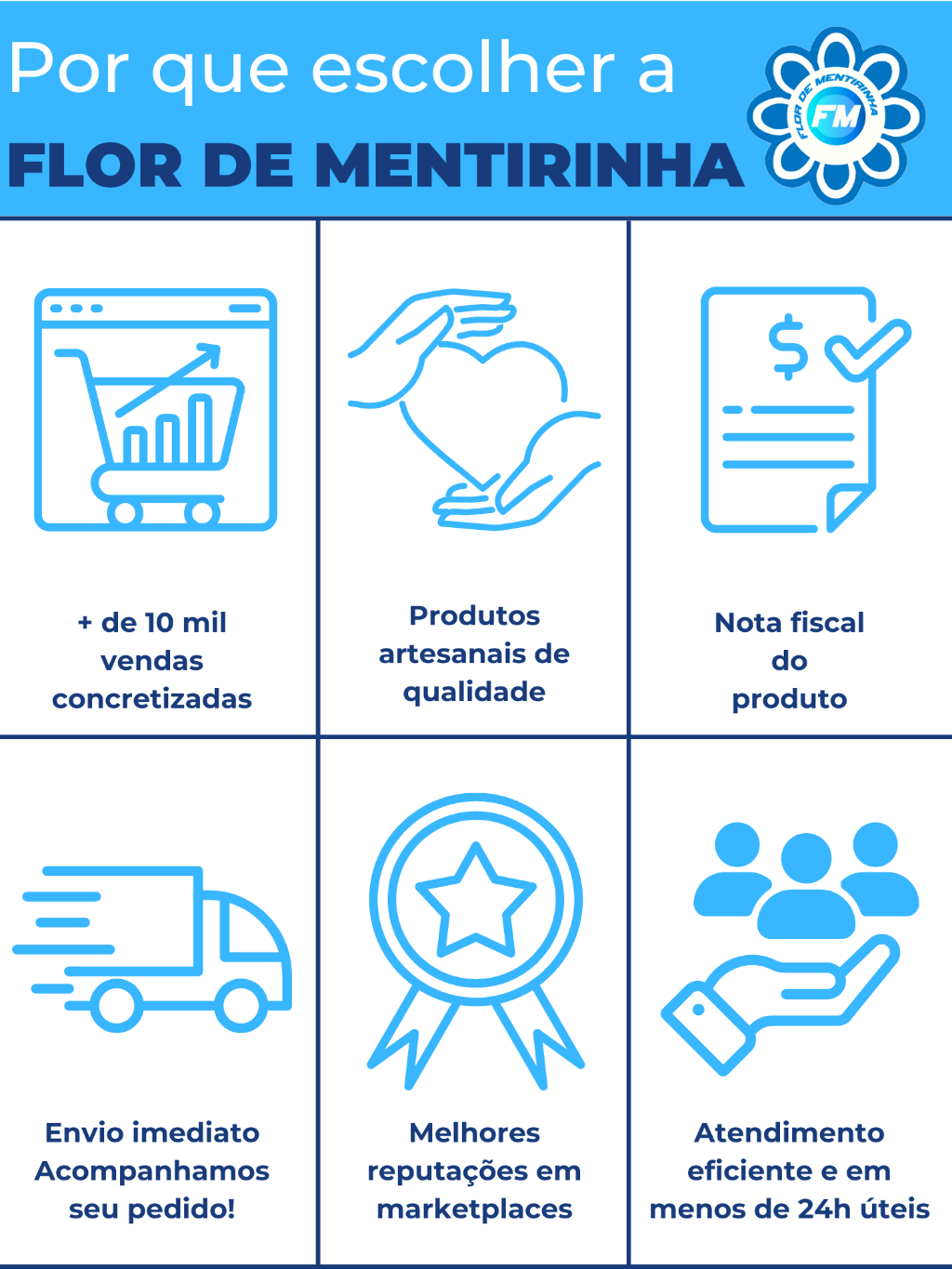 Por que escolher a
FLOR DE MENTIRINHA

FLOR DE MENTIRINHA
FM

+ de 10 mil
vendas
concretizadas

Produtos
artesanais de
qualidade

Nota fiscal
do
produto

Envio imediato
Acompanhamos
seu pedido!

Melhores
reputações em
marketplaces

Atendimento
eficiente e em
menos de 24h úteis